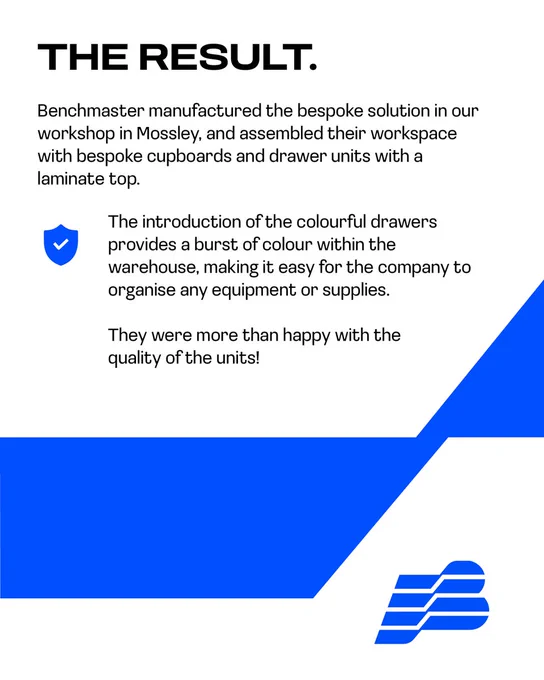 THE RESULT.

Benchmaster manufactured the bespoke solution in our workshop in Mossley, and assembled their workspace with bespoke cupboards and drawer units with a laminate top.

The introduction of the colourful drawers provides a burst of colour within the warehouse, making it easy for the company to organise any equipment or supplies.

They were more than happy with the quality of the units!